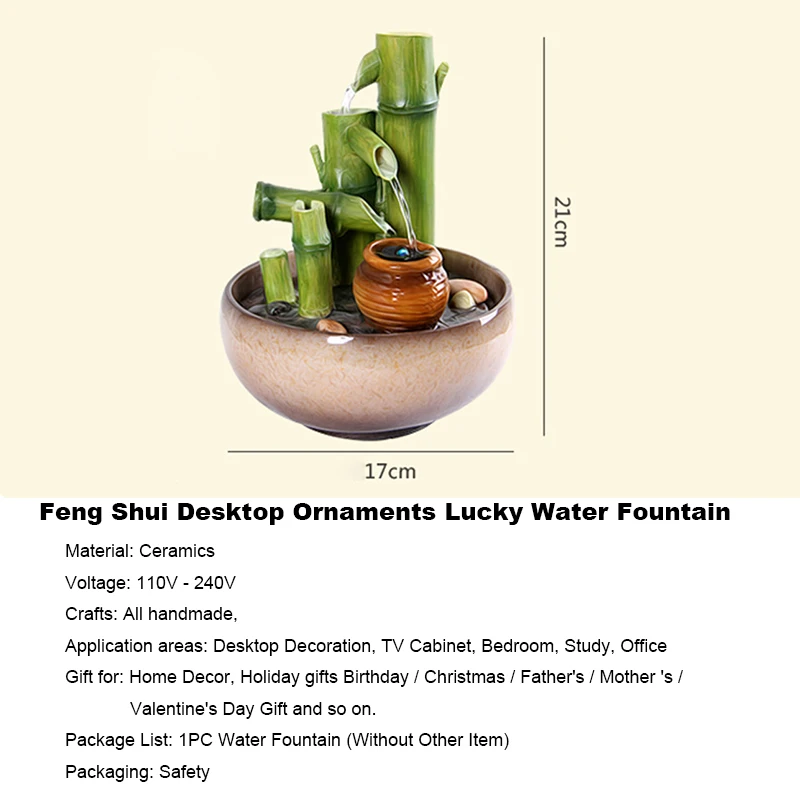 21cm

17cm

Feng Shui Desktop Ornaments Lucky Water Fountain

Material: Ceramics

Voltage: 110V - 240V

Crafts: All handmade,

Application areas: Desktop Decoration, TV Cabinet, Bedroom, Study, Office

Gift for: Home Decor, Holiday gifts Birthday / Christmas / Father's / Mother 's / Valentine's Day Gift and so on.

Package List: 1PC Water Fountain (Without Other Item)

Packaging: Safety